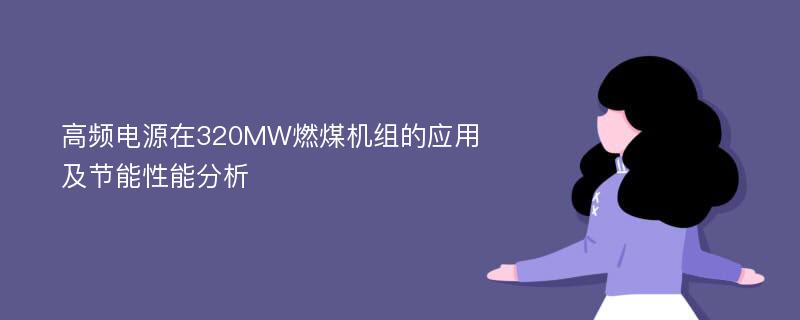 高频电源在320MW燃煤机组的应用及节能性能分析